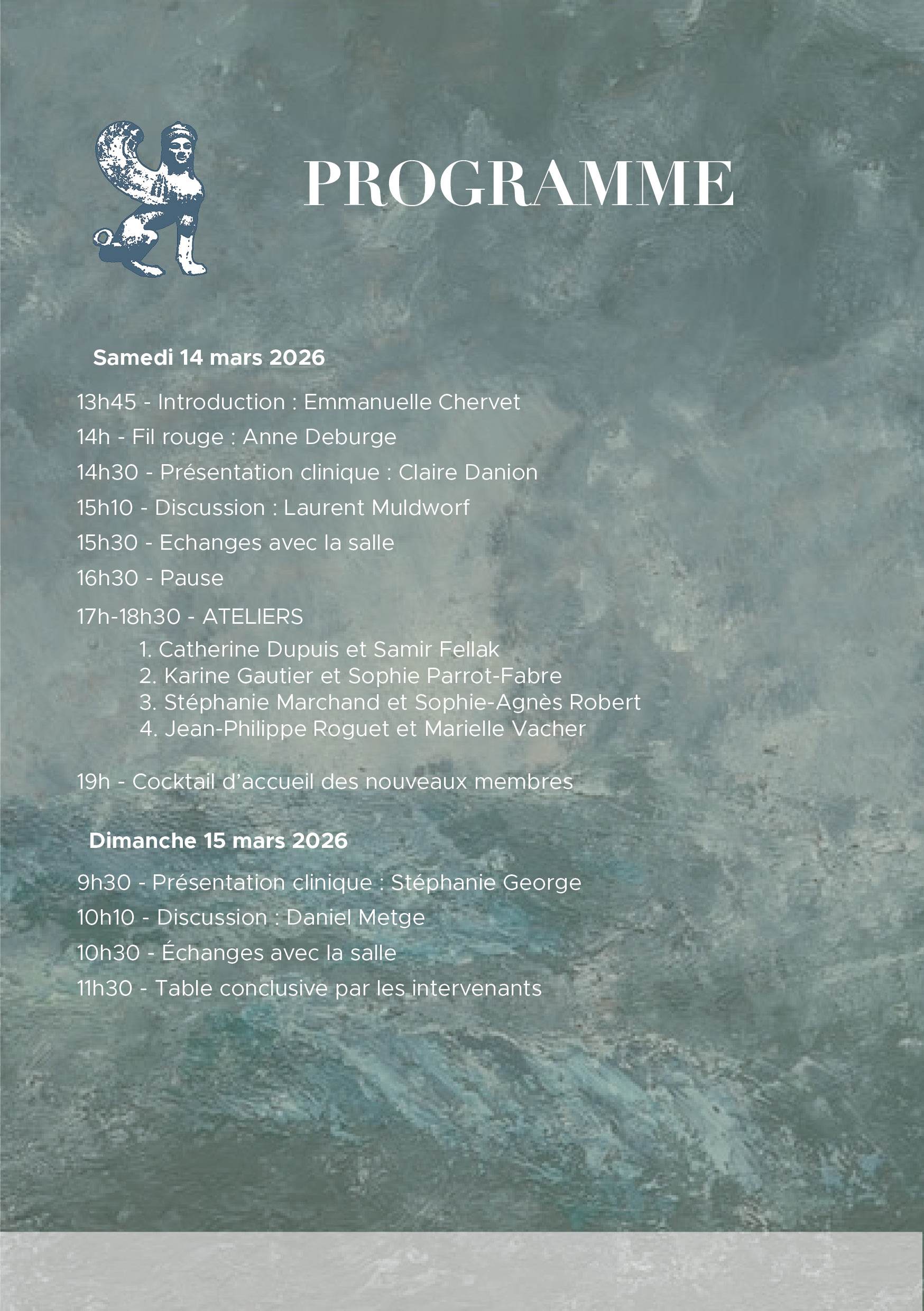 PROGRAMME

Samedi 14 mars 2026

13h45 - Introduction : Emmanuelle Chervet

14h - Fil rouge : Anne Deburge

14h30 - Présentation clinique : Claire Danion

15h10 - Discussion : Laurent Muldworf

15h30 - Echanges avec la salle

16h30 - Pause

17h-18h30 - ATELIERS
1. Catherine Dupuis et Samir Fellak
2. Karine Gautier et Sophie Parrot-Fabre
3. Stéphanie Marchand et Sophie-Agnès Robert
4. Jean-Philippe Roguet et Marielle Vacher

19h - Cocktail d'accueil des nouveaux membres

Dimanche 15 mars 2026

9h30 - Présentation clinique : Stéphanie George

10h10 - Discussion : Daniel Metge

10h30 - Échanges avec la salle

11h30 - Table conclusive par les intervenants